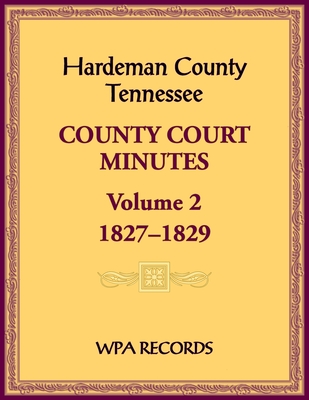 Hardeman County
Tennessee

COUNTY COURT MINUTES

Volume 2
1827–1829

WPA RECORDS